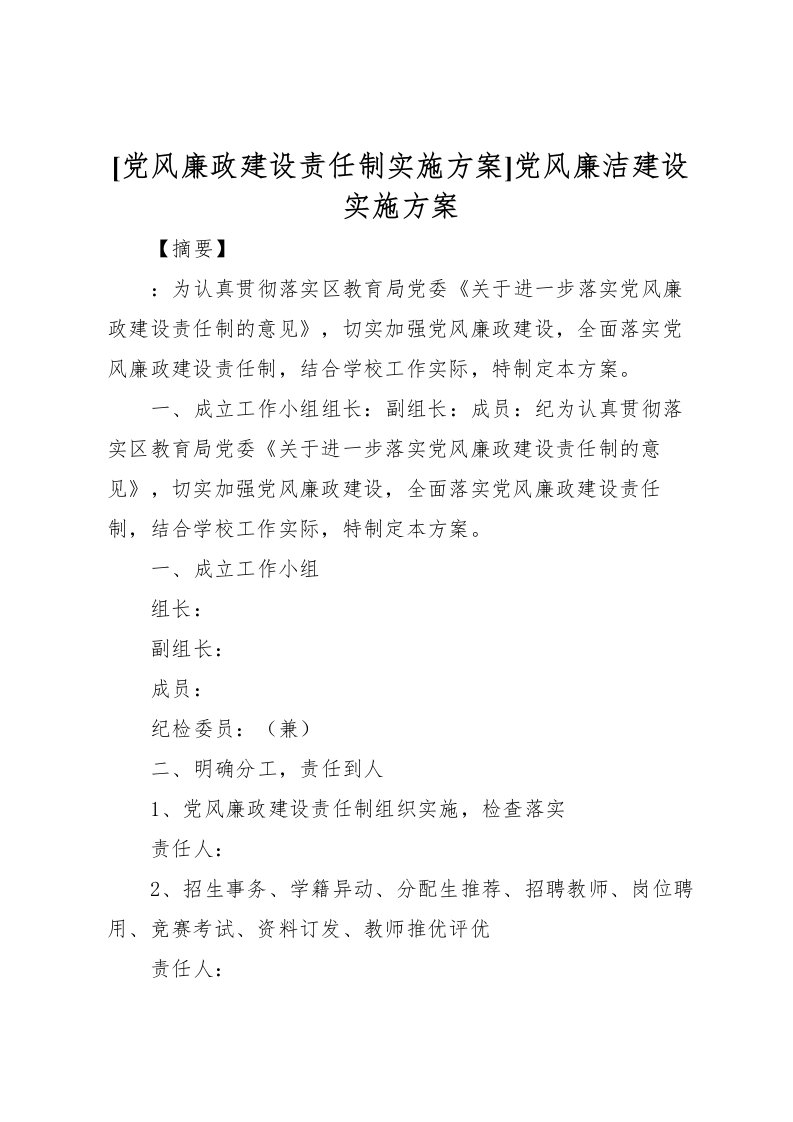 [党风廉政建设责任制实施方案]党风廉洁建设实施方案

【摘要】

：为认真贯彻落实区教育局党委《关于进一步落实党风廉政建设责任制的意见》，切实加强党风廉政建设，全面落实党风廉政建设责任制，结合学校工作实际，特制定本方案。

一、成立工作小组组长：副组长：成员：纪为认真贯彻落实区教育局党委《关于进一步落实党风廉政建设责任制的意见》，切实加强党风廉政建设，全面落实党风廉政建设责任制，结合学校工作实际，特制定本方案。

一、成立工作小组

组长：

副组长：

成员：

纪检委员：（兼）

二、明确分工，责任到人

1、党风廉政建设责任制组织实施，检查落实

责任人：

2、招生事务、学籍异动、分配生推荐、招聘教师、岗位聘用、竞赛考试、资料订发、教师推优评优

责任人：